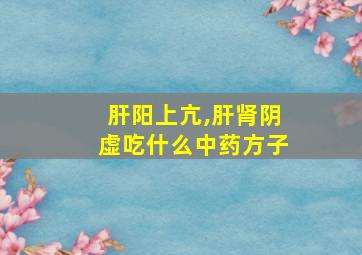 肝阳上亢,肝肾阴虚吃什么中药方子